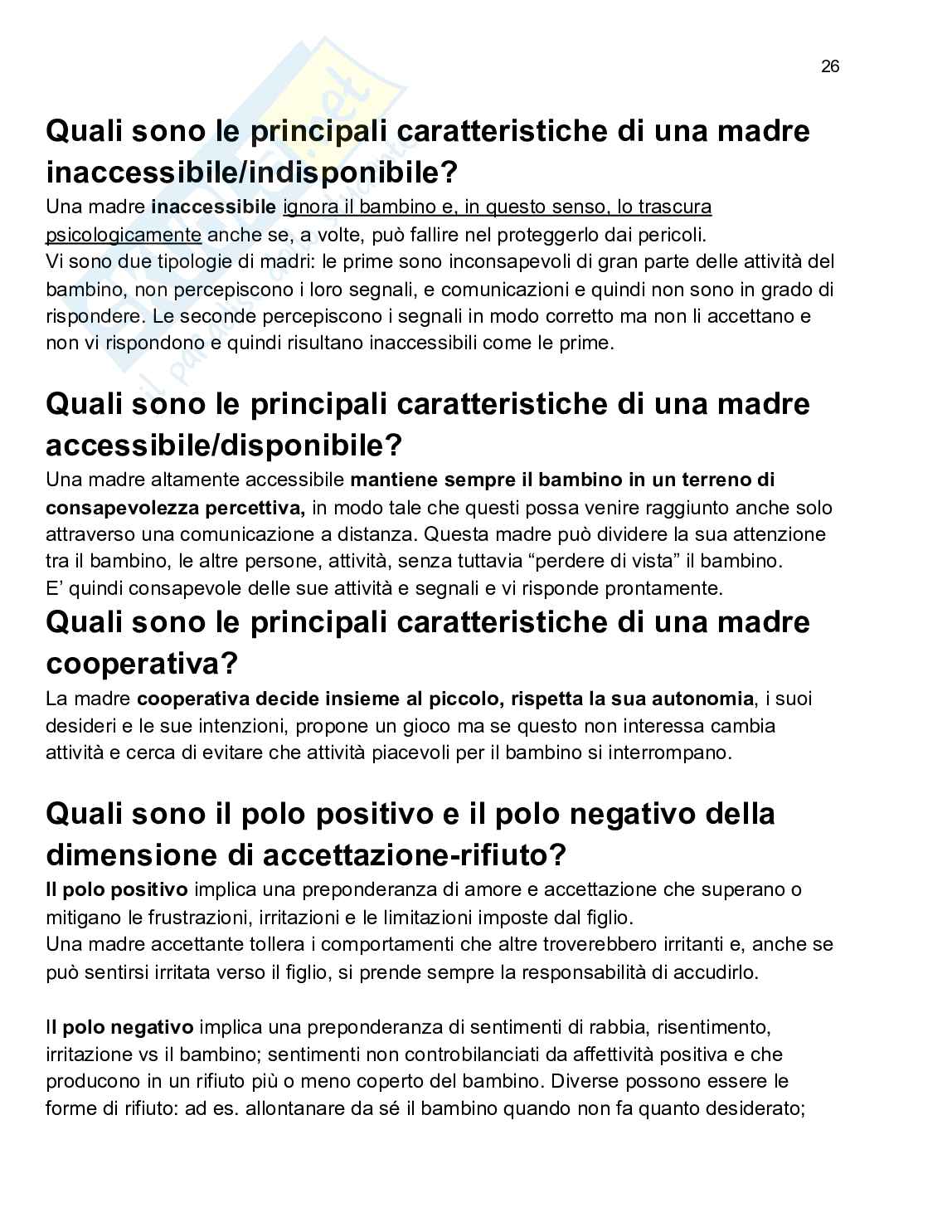 26

Quali sono le principali caratteristiche di una madre inaccessibile/indisponibile?

Una madre inaccessibile ignora il bambino e, in questo senso, lo trascura psicologicamente anche se, a volte, può fallire nel proteggerlo dai pericoli.
Vi sono due tipologie di madri: le prime sono inconsapevoli di gran parte delle attività del bambino, non percepiscono i loro segnali, e comunicazioni e quindi non sono in grado di rispondere. Le seconde percepiscono i segnali in modo corretto ma non li accettano e non vi rispondono e quindi risultano inaccessibili come le prime.

Quali sono le principali caratteristiche di una madre accessibile/disponibile?

Una madre altamente accessibile mantiene sempre il bambino in un terreno di consapevolezza percettiva, in modo tale che questi possa venire raggiunto anche solo attraverso una comunicazione a distanza. Questa madre può dividere la sua attenzione tra il bambino, le altre persone, attività, senza tuttavia “perdere di vista” il bambino.
E’ quindi consapevole delle sue attività e segnali e vi risponde prontamente.

Quali sono le principali caratteristiche di una madre cooperativa?

La madre cooperativa decide insieme al piccolo, rispetta la sua autonomia, i suoi desideri e le sue intenzioni, propone un gioco ma se questo non interessa cambia attività e cerca di evitare che attività piacevoli per il bambino si interrompano.

Quali sono il polo positivo e il polo negativo della dimensione di accettazione-rifiuto?

Il polo positivo implica una preponderanza di amore e accettazione che superano o mitigano le frustrazioni, irritazioni e le limitazioni imposte dal figlio.
Una madre accettante tollera i comportamenti che altre troverebbero irritanti e, anche se può sentirsi irritata verso il figlio, si prende sempre la responsabilità di accudirlo.

Il polo negativo implica una preponderanza di sentimenti di rabbia, risentimento, irritazione vs il bambino; sentimenti non controbilanciati da affettività positiva e che producono in un rifiuto più o meno coperto del bambino. Diverse possono essere le forme di rifiuto: ad es. allontanare da sé il bambino quando non fa quanto desiderato;